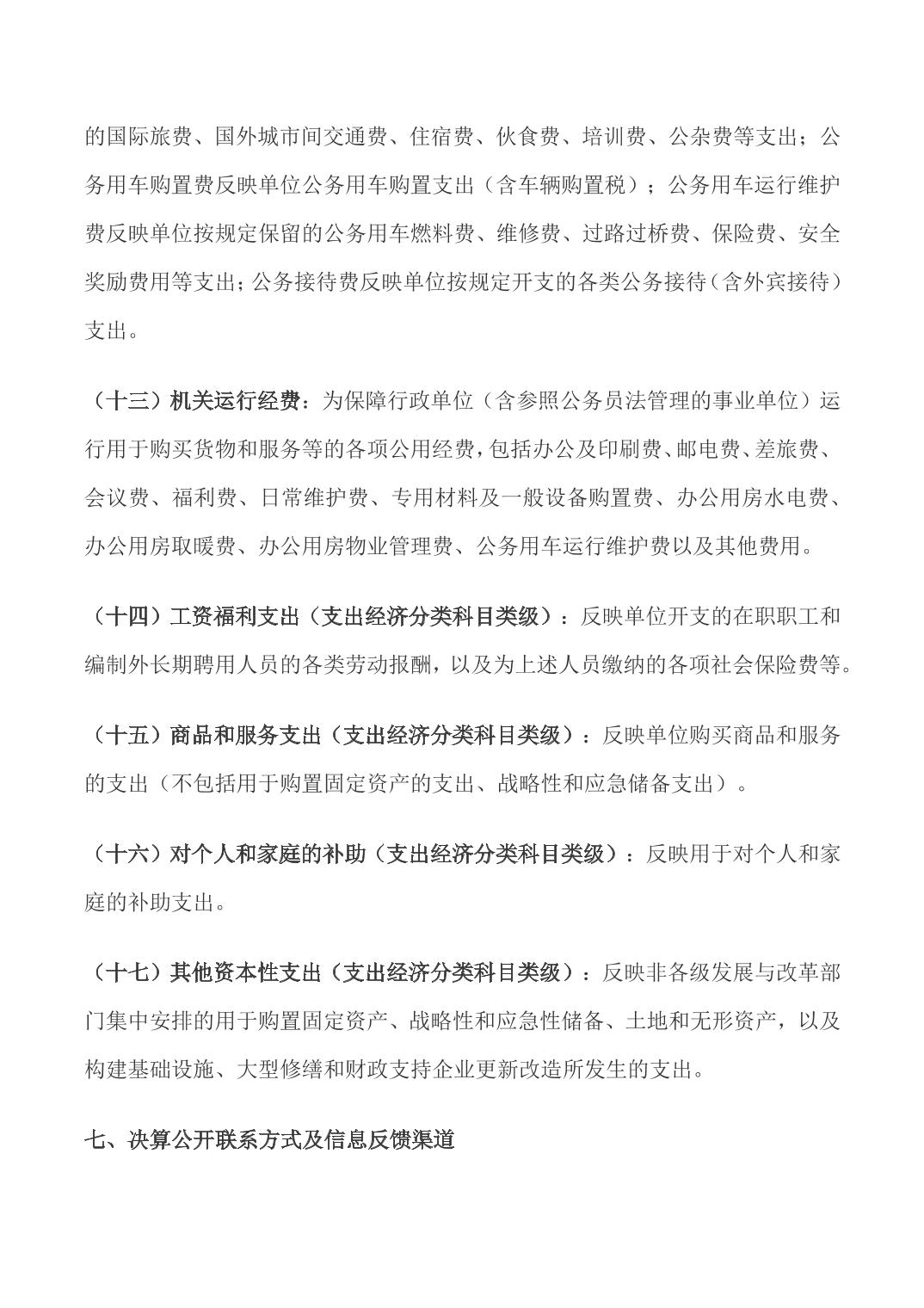 的国际旅费、国外城市间交通费、住宿费、伙食费、培训费、公杂费等支出；公务用车购置费反映单位公务用车购置支出（含车辆购置税）；公务用车运行维护费反映单位按规定保留的公务用车燃料费、维修费、过路过桥费、保险费、安全奖励费用等支出；公务接待费反映单位按规定开支的各类公务接待（含外宾接待）支出。

（十三）机关运行经费：为保障行政单位（含参照公务员法管理的事业单位）运行用于购买货物和服务等的各项公用经费，包括办公及印刷费、邮电费、差旅费、会议费、福利费、日常维护费、专用材料及一般设备购置费、办公用房水电费、办公用房取暖费、办公用房物业管理费、公务用车运行维护费以及其他费用。

（十四）工资福利支出（支出经济分类科目类级）：反映单位开支的在职职工和编制外长期聘用人员的各类劳动报酬，以及为上述人员缴纳的各项社会保险费等。

（十五）商品和服务支出（支出经济分类科目类级）：反映单位购买商品和服务的支出（不包括用于购置固定资产的支出、战略性和应急储备支出）。

（十六）对个人和家庭的补助（支出经济分类科目类级）：反映用于对个人和家庭的补助支出。

（十七）其他资本性支出（支出经济分类科目类级）：反映非各级发展与改革部门集中安排的用于购置固定资产、战略性和应急性储备、土地和无形资产，以及构建基础设施、大型修缮和财政支持企业更新改造所发生的支出。

七、决算公开联系方式及信息反馈渠道